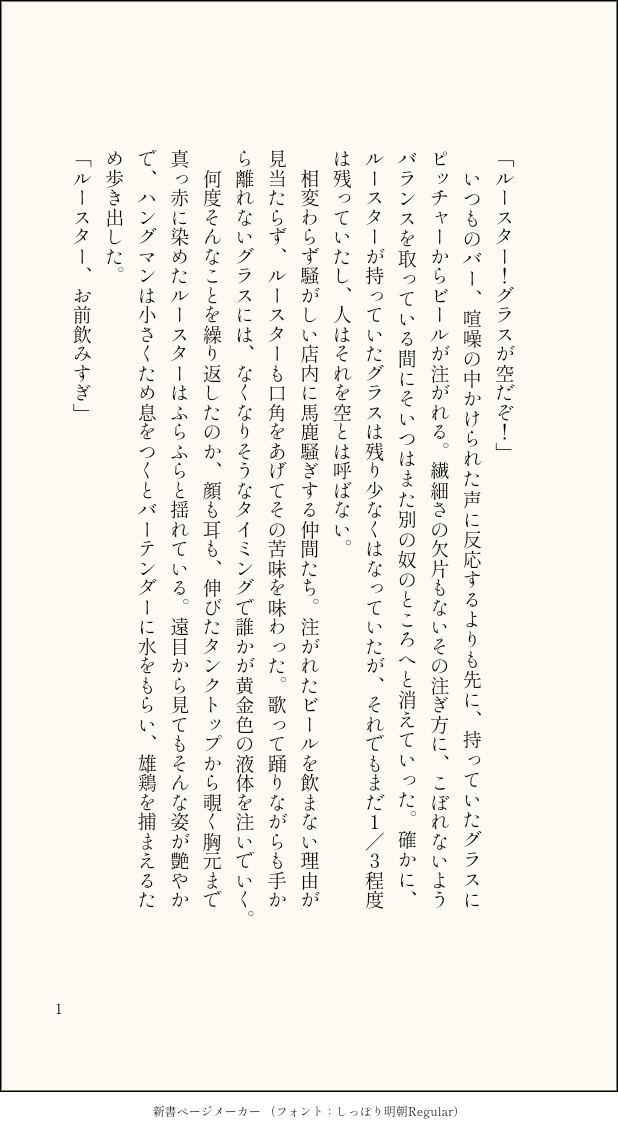 「ルースター！グラスが空だぞ！」

いつものバー、喧噪の中かけられた声に反応するよりも先に、持っていたグラスにピッチャーからビールが注がれる。繊細さの欠片もないその注ぎ方に、こぼれないようバランスを取っている間にそいつはまた別の奴のところへと消えていった。確かに、ルースターが持っていたグラスは残り少なくはなっていたが、それでもまだ1／3程度は残っていたし、人はそれを空とは呼ばない。

相変わらず騒がしい店内に馬鹿騒ぎする仲間たち。注がれたビールを飲まない理由が見当たらず、ルースターも口角をあげてその苦味を味わった。歌って踊りながらも手から離れないグラスには、なくなりそうなタイミングで誰かが黄金色の液体を注いでいく。

何度そんなことを繰り返したのか、顔も耳も、伸びたタンクトップから覗く胸元まで真っ赤に染めたルースターはふらふらと揺れている。遠目から見てもそんな姿が艶やかで、ハングマンは小さくため息をつくとバーテンダーに水をもらい、雄鶏を捕まえるため歩き出した。

「ルースター、お前飲みすぎ」

1

新書ページメーカー（フォント：しっぽり明朝Regular）